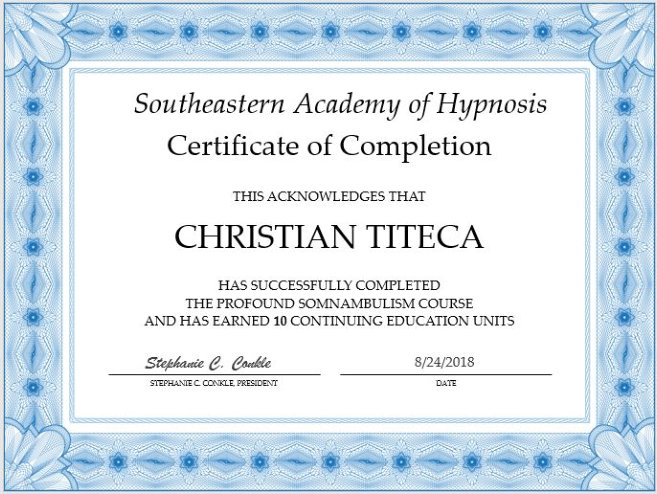 Southeastern Academy of Hypnosis
Certificate of Completion

THIS ACKNOWLEDGES THAT

CHRISTIAN TITECA

HAS SUCCESSFULLY COMPLETED
THE PROFOUND SOMNAMBULISM COURSE
AND HAS EARNED 10 CONTINUING EDUCATION UNITS

Stephanie C. Conkle
STEPHANIE C. CONKLE, PRESIDENT

8/24/2018
DATE